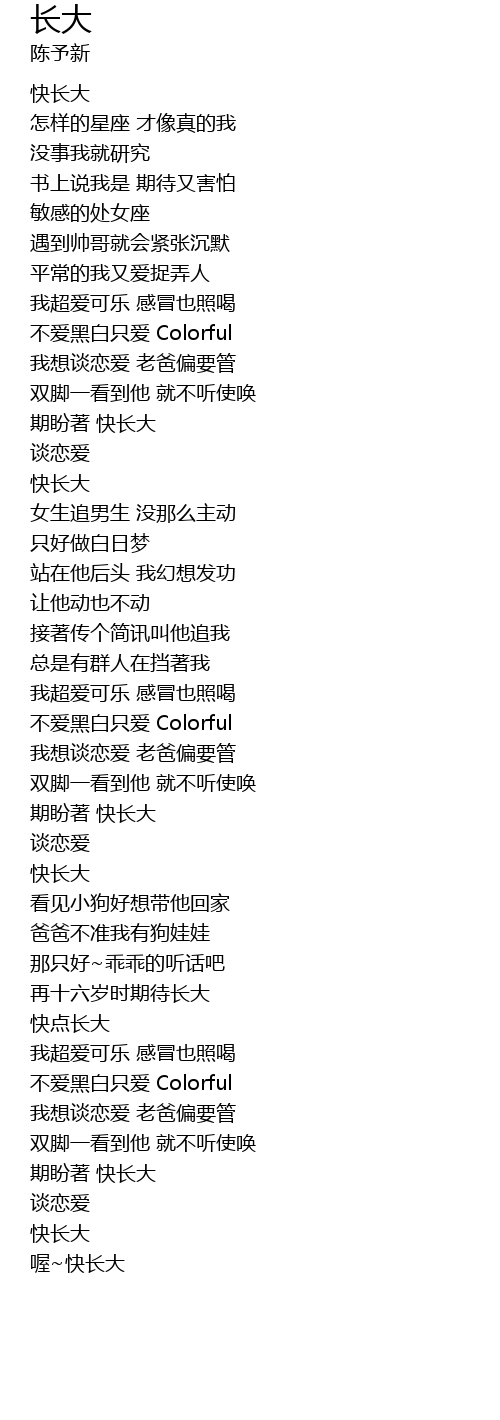 长大
陈予新

快长大
怎样的星座 才像真的我
没事我就研究
书上说我是 期待又害怕
敏感的处女座
遇到帅哥就会紧张沉默
平常的我又爱捉弄人
我超爱可乐 感冒也照喝
不爱黑白只爱 Colorful
我想谈恋爱 老爸偏要管
双脚一看到他 就不听使唤
期盼著 快长大
谈恋爱
快长大
女生追男生 没那么主动
只好做白日梦
站在他后头 我幻想发功
让他动也不动
接著传个简讯叫他追我
总是有群人在挡著我
我超爱可乐 感冒也照喝
不爱黑白只爱 Colorful
我想谈恋爱 老爸偏要管
双脚一看到他 就不听使唤
期盼著 快长大
谈恋爱
快长大
看见小狗好想带他回家
爸爸不准我有狗娃娃
那只好~乖乖的听话吧
再十六岁时期待长大
快点长大
我超爱可乐 感冒也照喝
不爱黑白只爱 Colorful
我想谈恋爱 老爸偏要管
双脚一看到他 就不听使唤
期盼著 快长大
谈恋爱
快长大
喔~快长大